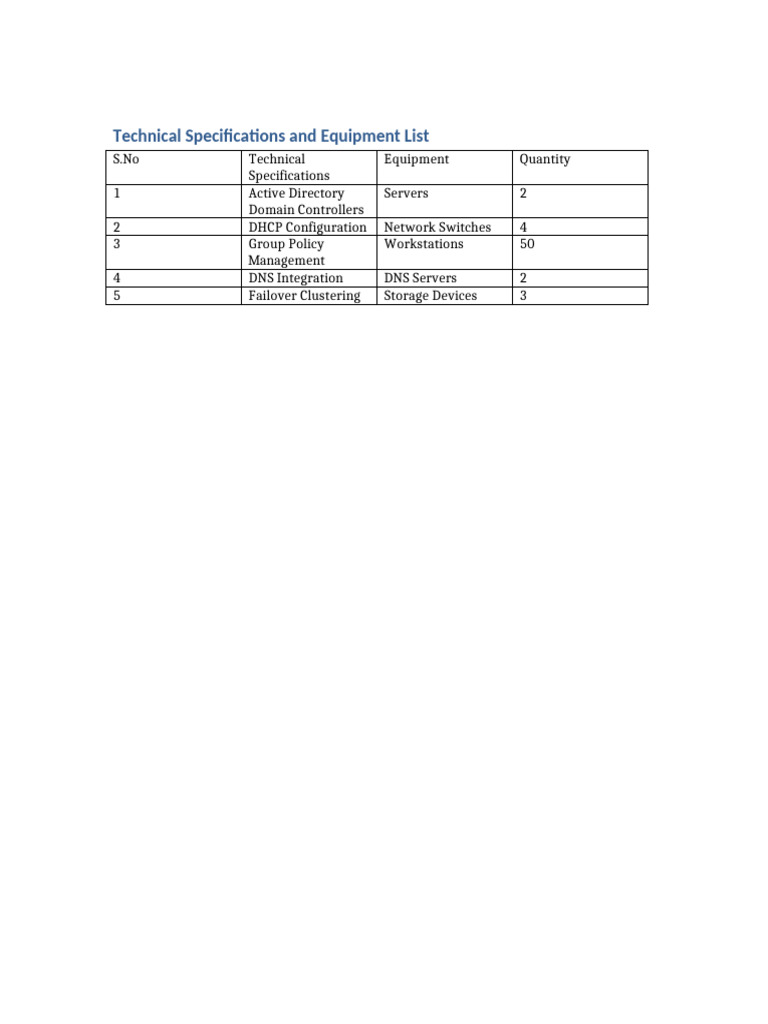 Technical Specifications and Equipment List

| S.No | Technical Specifications | Equipment | Quantity |
|---|---|---|---|
| 1 | Active Directory Domain Controllers | Servers | 2 |
| 2 | DHCP Configuration | Network Switches | 4 |
| 3 | Group Policy Management | Workstations | 50 |
| 4 | DNS Integration | DNS Servers | 2 |
| 5 | Failover Clustering | Storage Devices | 3 |